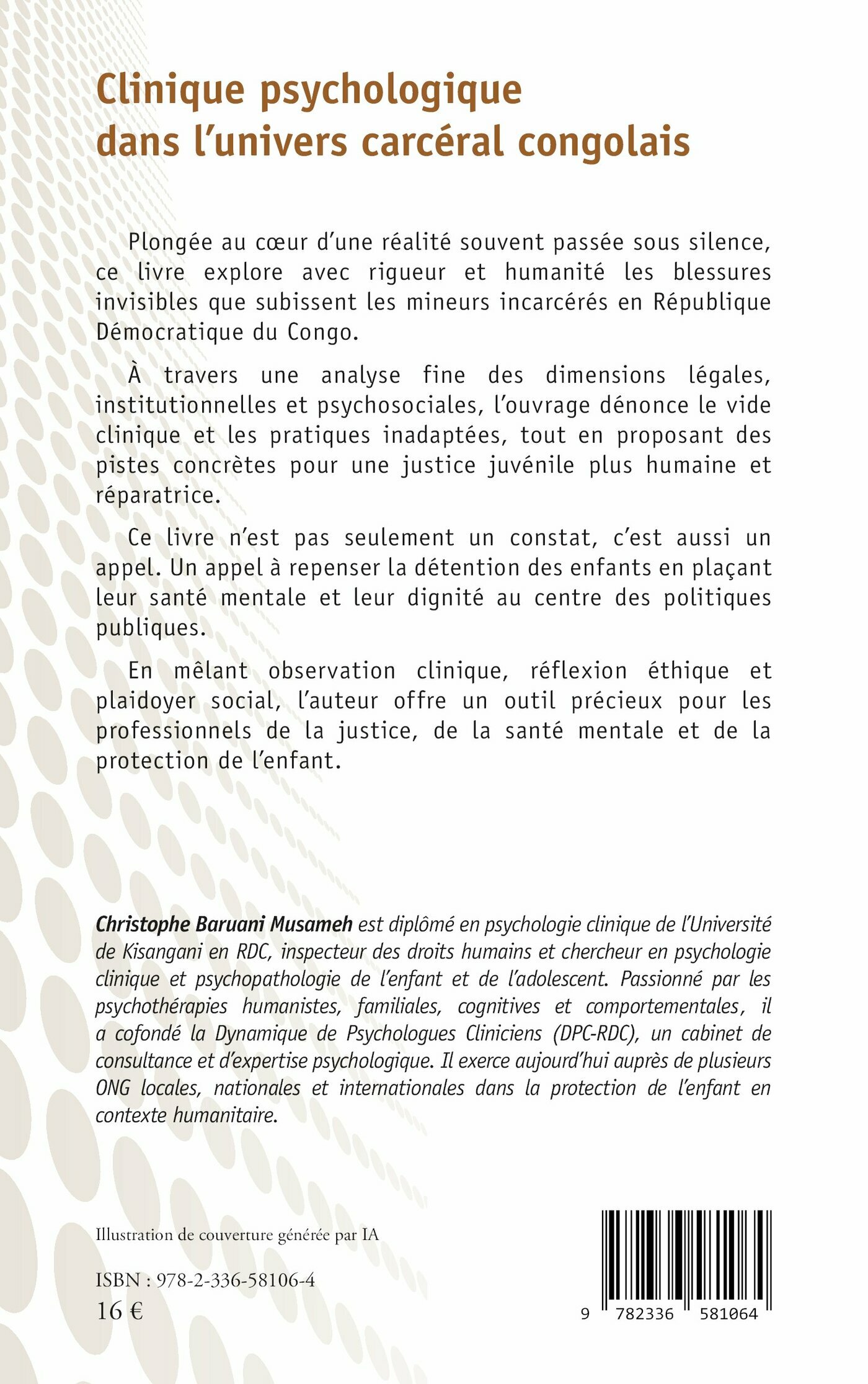 Clinique psychologique dans l'univers carcéral congolais

Plongée au cœur d'une réalité souvent passée sous silence, ce livre explore avec rigueur et humanité les blessures invisibles que subissent les mineurs incarcérés en République Démocratique du Congo.

À travers une analyse fine des dimensions légales, institutionnelles et psychosociales, l'ouvrage dénonce le vide clinique et les pratiques inadaptées, tout en proposant des pistes concrètes pour une justice juvénile plus humaine et réparatrice.

Ce livre n'est pas seulement un constat, c'est aussi un appel. Un appel à repenser la détention des enfants en plaçant leur santé mentale et leur dignité au centre des politiques publiques.

En mêlant observation clinique, réflexion éthique et plaidoyer social, l'auteur offre un outil précieux pour les professionnels de la justice, de la santé mentale et de la protection de l'enfant.

Christophe Baruani Musameh est diplômé en psychologie clinique de l'Université de Kisangani en RDC, inspecteur des droits humains et chercheur en psychologie clinique et psychopathologie de l'enfant et de l'adolescent. Passionné par les psychothérapies humanistes, familiales, cognitives et comportementales, il a cofondé la Dynamique de Psychologues Cliniciens (DPC-RDC), un cabinet de consultance et d'expertise psychologique. Il exerce aujourd'hui auprès de plusieurs ONG locales, nationales et internationales dans la protection de l'enfant en contexte humanitaire.

Illustration de couverture générée par IA

ISBN : 978-2-336-58106-4
16 €

9 782336 581064